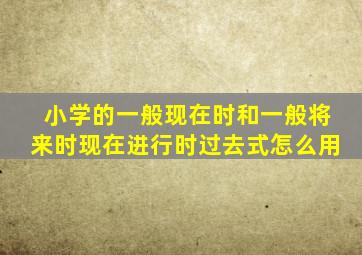 小学的一般现在时和一般将来时现在进行时过去式怎么用